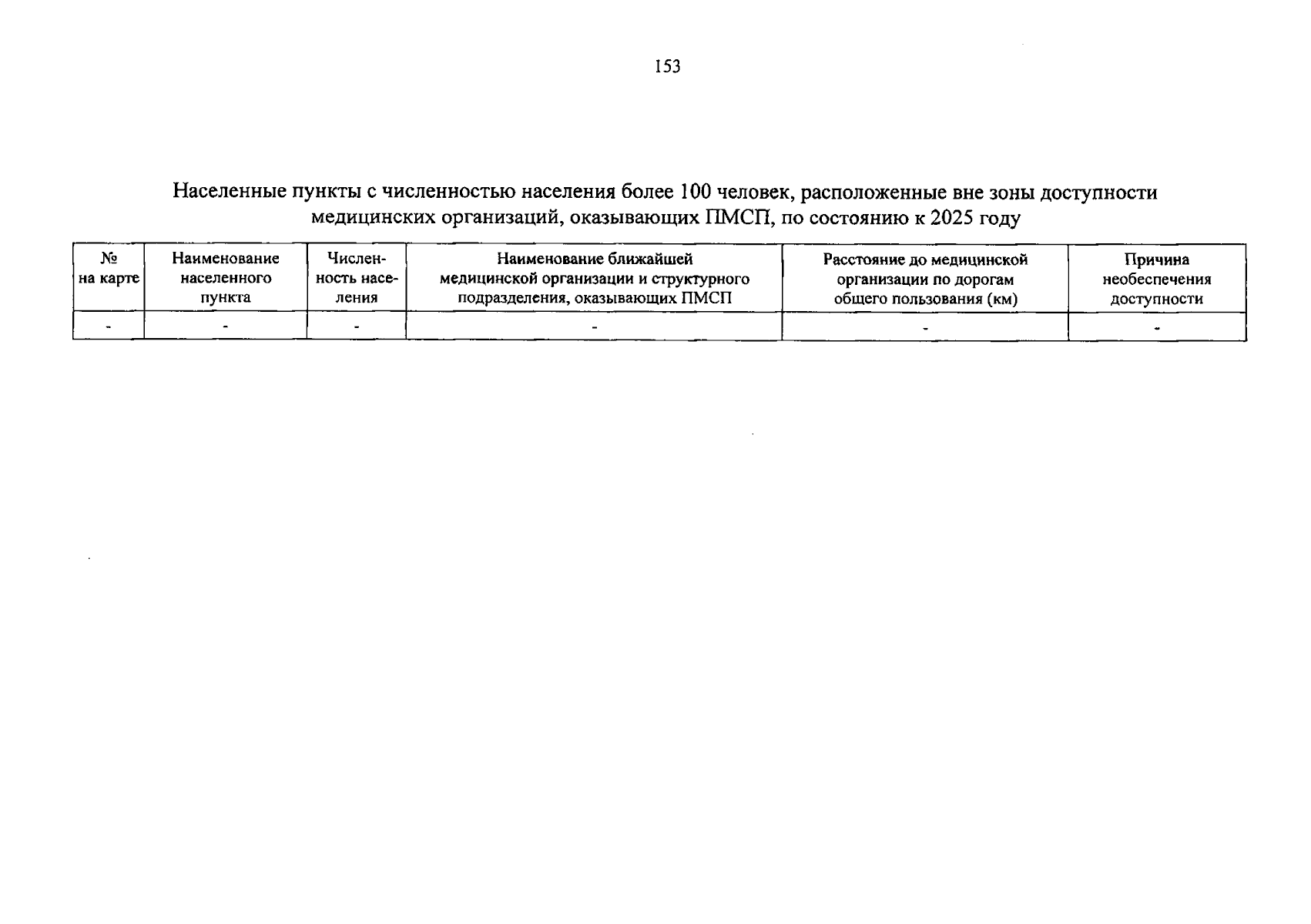 153

Населенные пункты с численностью населения более 100 человек, расположенные вне зоны доступности медицинских организаций, оказывающих ПМСП, по состоянию к 2025 году

| № на карте | Наименование населенного пункта | Численность населения | Наименование ближайшей медицинской организации и структурного подразделения, оказывающих ПМСП | Расстояние до медицинской организации по дорогам общего пользования (км) | Причина необеспечения доступности |
|---|---|---|---|---|---|
| - | - | - | - | - | - |